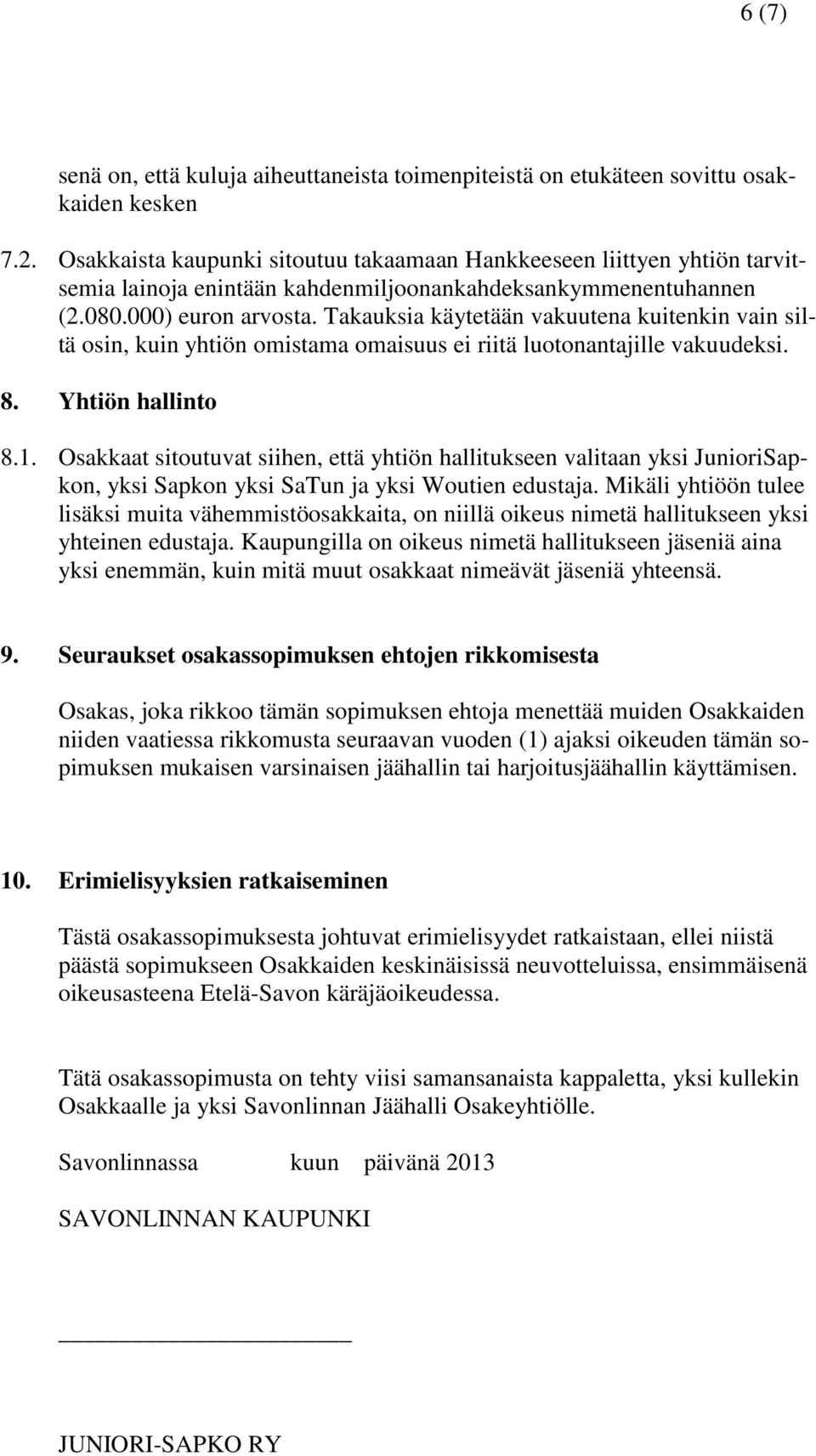 6 (7)

senä on, että kuluja aiheuttaneista toimenpiteistä on etukäteen sovittu osakkaiden kesken

7.2. Osakkaista kaupunki sitoutuu takaamaan Hankkeeseen liittyen yhtiön tarvitsemia lainoja enintään kahdenmiljoonankahdeksankymmenentuhannen (2.080.000) euron arvosta. Takauksia käytetään vakuutena kuitenkin vain siltä osin, kuin yhtiön omistama omaisuus ei riitä luotonantajille vakuudeksi.

8. Yhtiön hallinto

8.1. Osakkaat sitoutuvat siihen, että yhtiön hallitukseen valitaan yksi JunioriSapkon, yksi Sapkon yksi SaTun ja yksi Woutien edustaja. Mikäli yhtiöön tulee lisäksi muita vähemmistöosakkaita, on niillä oikeus nimetä hallitukseen yksi yhteinen edustaja. Kaupungilla on oikeus nimetä hallitukseen jäseniä aina yksi enemmän, kuin mitä muut osakkaat nimeävät jäseniä yhteensä.

9. Seuraukset osakassopimuksen ehtojen rikkomisesta

Osakas, joka rikkoo tämän sopimuksen ehtoja menettää muiden Osakkaiden niiden vaatiessa rikkomusta seuraavan vuoden (1) ajaksi oikeuden tämän sopimuksen mukaisen varsinaisen jäähallin tai harjoitusjäähallin käyttämisen.

10. Erimielisyyksien ratkaiseminen

Tästä osakassopimuksesta johtuvat erimielisyydet ratkaistaan, ellei niistä päästä sopimukseen Osakkaiden keskinäisissä neuvotteluissa, ensimmäisenä oikeusasteena Etelä-Savon käräjäoikeudessa.

Tätä osakassopimusta on tehty viisi samansanaista kappaletta, yksi kullekin Osakkaalle ja yksi Savonlinnan Jäähalli Osakeyhtiölle.

Savonlinnassa kuun päivänä 2013

SAVONLINNAN KAUPUNKI

JUNIORI-SAPKO RY